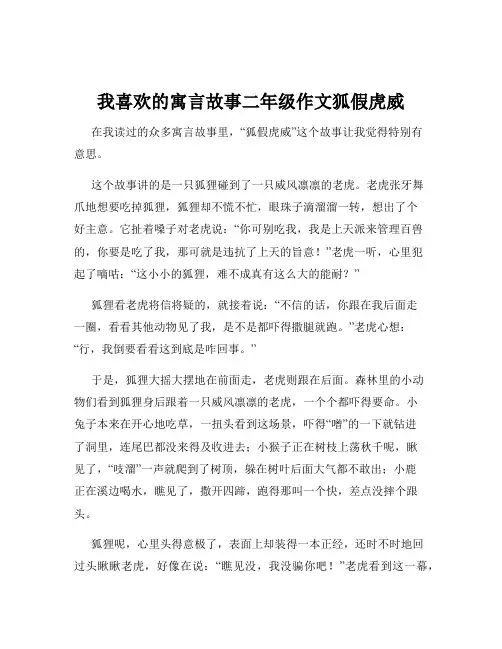 我喜欢的寓言故事二年级作文狐假虎威

在我读过的众多寓言故事里，“狐假虎威”这个故事让我觉得特别有意思。

这个故事讲的是一只狐狸碰到了一只威风凛凛的老虎。老虎张牙舞爪地想要吃掉狐狸，狐狸却不慌不忙，眼珠子滴溜溜一转，想出了个好主意。它扯着嗓子对老虎说：“你可别吃我，我是上天派来管理百兽的，你要是吃了我，那可就是违抗了上天的旨意！”老虎一听，心里犯起了嘀咕：“这小小的狐狸，难不成真有这么大的能耐？”

狐狸看老虎将信将疑的，就接着说：“不信的话，你跟在我后面走一圈，看看其他动物见了我，是不是都吓得撒腿就跑。”老虎心想：“行，我倒要看看这到底是咋回事。”

于是，狐狸大摇大摆地在前面走，老虎则跟在后面。森林里的小动物们看到狐狸身后跟着一只威风凛凛的老虎，一个个都吓得要命。小兔子本来在开心地吃草，一扭头看到这场景，吓得“嗖”的一下就钻进了洞里，连尾巴都没来得及收进去；小猴子正在树枝上荡秋千呢，瞅见了，“吱溜”一声就爬到了树顶，躲在树叶后面大气都不敢出；小鹿正在溪边喝水，瞧见了，撒开四蹄，跑得那叫一个快，差点没摔个跟头。

狐狸呢，心里头得意极了，表面上却装得一本正经，还时不时地回过头瞅瞅老虎，好像在说：“瞧见没，我没骗你吧！”老虎看到这一幕，